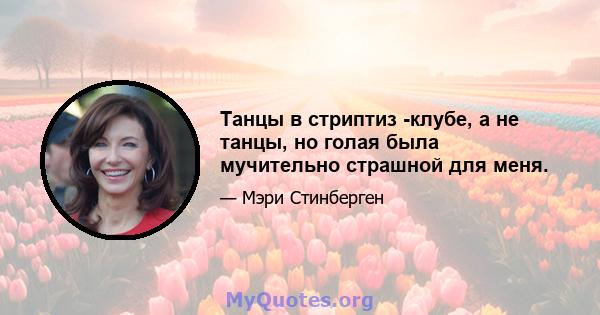 Танцы в стриптиз -клубе, а не танцы, но голая была мучительно страшной для меня.

— Мэри Стинберген

MyQuotes.org